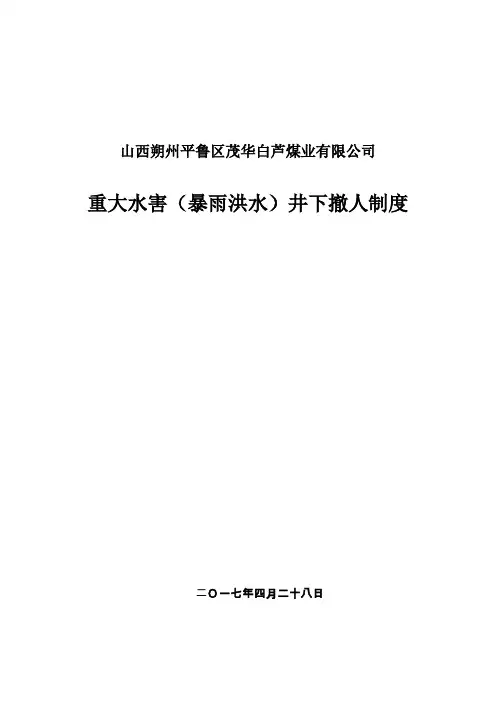 山西朔州平鲁区茂华白芦煤业有限公司

重大水害（暴雨洪水）井下撤人制度

二〇一七年四月二十八日